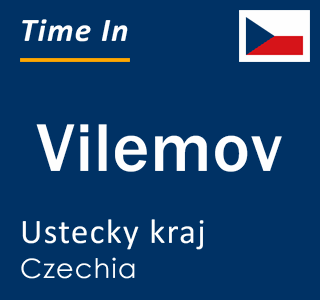 Time In

Vilemov

Ustecky kraj
Czechia